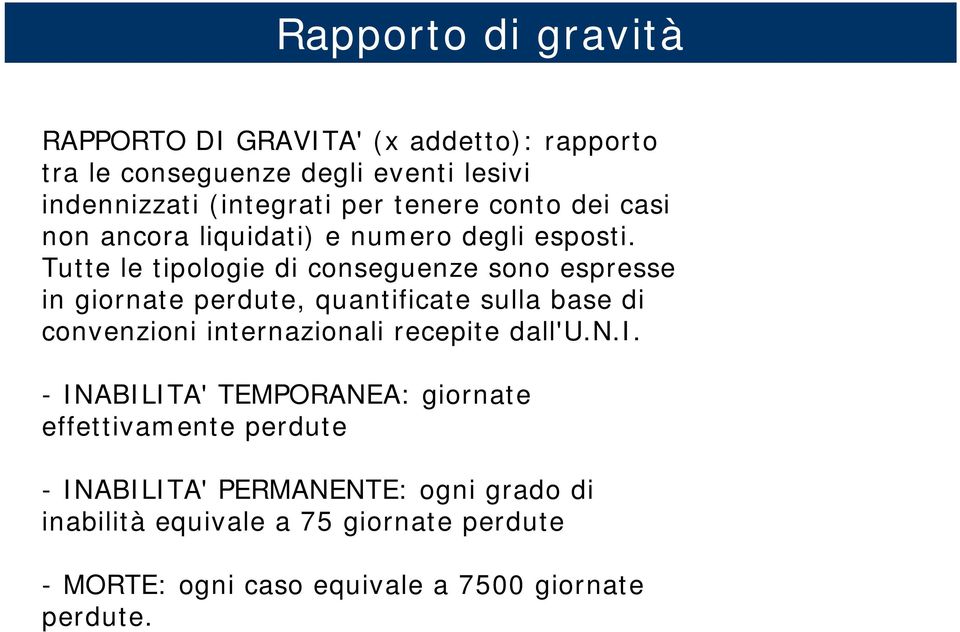 Rapporto di gravità

RAPPORTO DI GRAVITA' (x addetto): rapporto tra le conseguenze degli eventi lesivi indennizzati (integrati per tenere conto dei casi non ancora liquidati) e numero degli esposti. Tutte le tipologie di conseguenze sono espresse in giornate perdute, quantificate sulla base di convenzioni internazionali recepite dall'U.N.I.

- INABILITA' TEMPORANEA: giornate effettivamente perdute

- INABILITA' PERMANENTE: ogni grado di inabilità equivale a 75 giornate perdute

- MORTE: ogni caso equivale a 7500 giornate perdute.